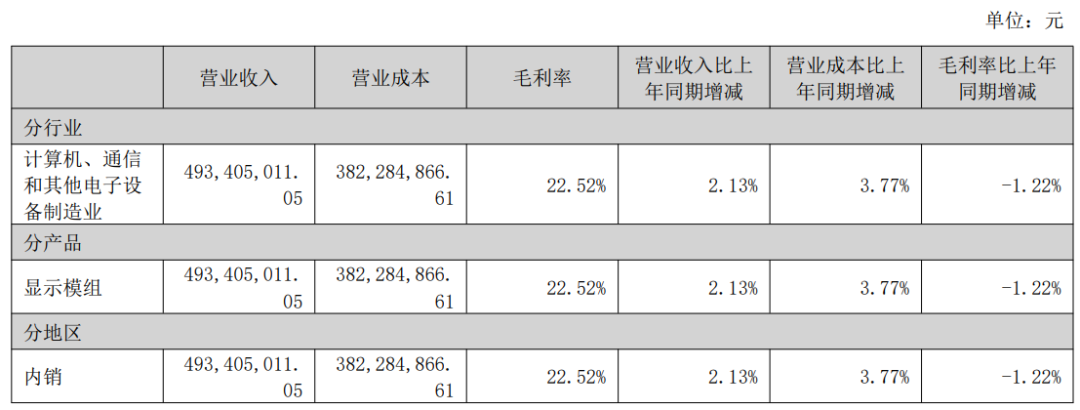 单位：元

|  | 营业收入 | 营业成本 | 毛利率 | 营业收入比上年同期增减 | 营业成本比上年同期增减 | 毛利率比上年同期增减 |
|---|---|---|---|---|---|---|
| 分行业 |  |  |  |  |  |  |
| 计算机、通信和其他电子设备制造业 | 493,405,011.05 | 382,284,866.61 | 22.52% | 2.13% | 3.77% | -1.22% |
| 分产品 |  |  |  |  |  |  |
| 显示模组 | 493,405,011.05 | 382,284,866.61 | 22.52% | 2.13% | 3.77% | -1.22% |
| 分地区 |  |  |  |  |  |  |
| 内销 | 493,405,011.05 | 382,284,866.61 | 22.52% | 2.13% | 3.77% | -1.22% |